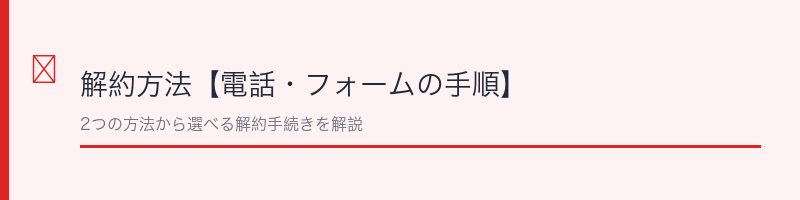 解約方法【電話・フォームの手順】

2つの方法から選べる解約手続きを解説